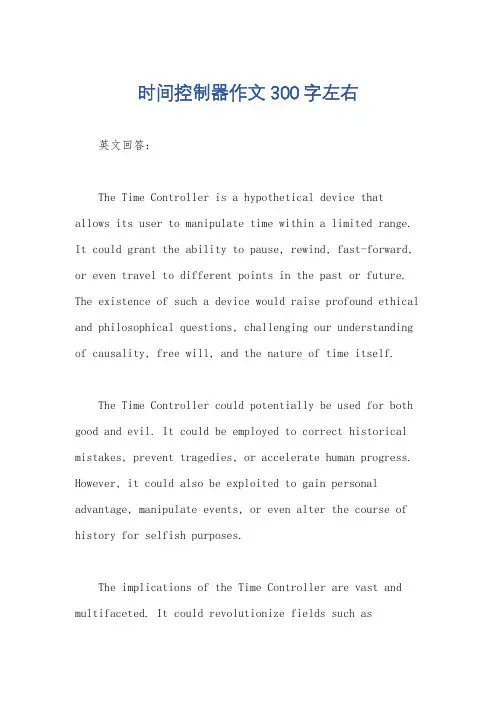 时间控制器作文300字左右

英文回答：

The Time Controller is a hypothetical device that allows its user to manipulate time within a limited range. It could grant the ability to pause, rewind, fast-forward, or even travel to different points in the past or future. The existence of such a device would raise profound ethical and philosophical questions, challenging our understanding of causality, free will, and the nature of time itself.

The Time Controller could potentially be used for both good and evil. It could be employed to correct historical mistakes, prevent tragedies, or accelerate human progress. However, it could also be exploited to gain personal advantage, manipulate events, or even alter the course of history for selfish purposes.

The implications of the Time Controller are vast and multifaceted. It could revolutionize fields such as